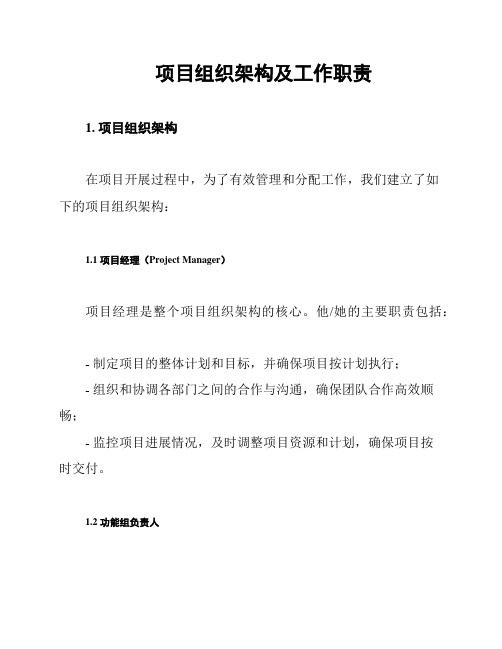 项目组织架构及工作职责

1. 项目组织架构

在项目开展过程中，为了有效管理和分配工作，我们建立了如下的项目组织架构：

1.1 项目经理（Project Manager）

项目经理是整个项目组织架构的核心。他/她的主要职责包括：

- 制定项目的整体计划和目标，并确保项目按计划执行；
- 组织和协调各部门之间的合作与沟通，确保团队合作高效顺畅；
- 监控项目进展情况，及时调整项目资源和计划，确保项目按时交付。

1.2 功能组负责人